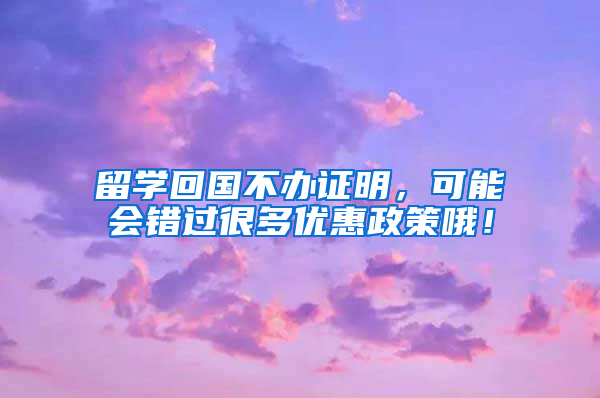 留学回国不办证明，可能会错过很多优惠政策哦！